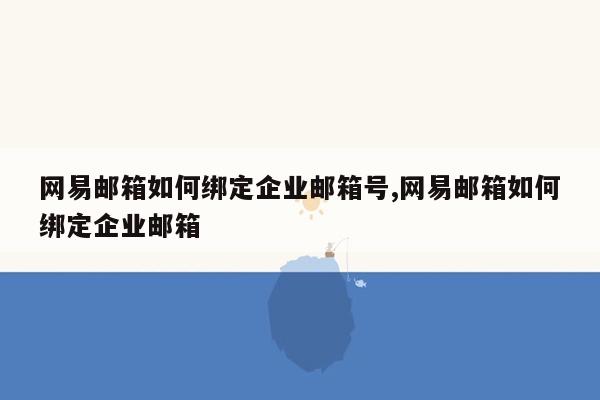 网易邮箱如何绑定企业邮箱号,网易邮箱如何绑定企业邮箱